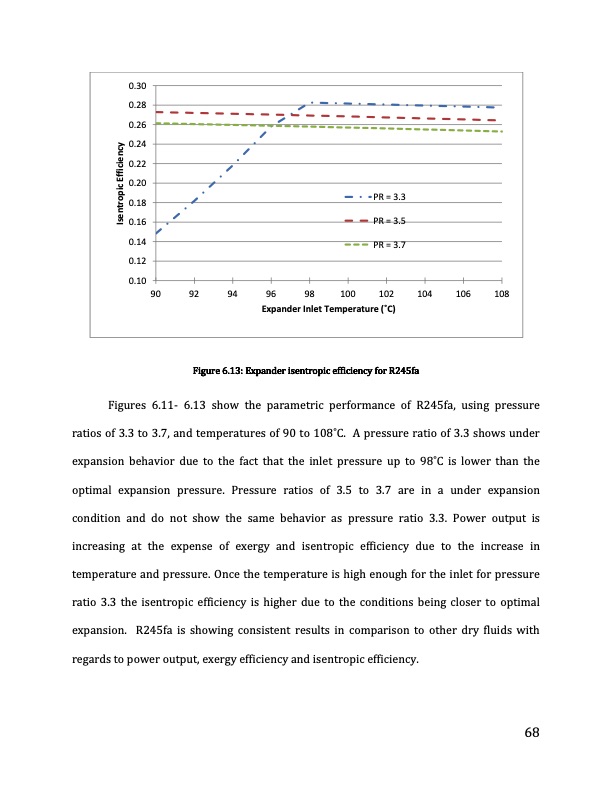 0.30
0.28
0.26
0.24
0.22
0.20
0.18
0.16
0.14
0.12
0.10

Isentropic Efficiency

PR = 3.3
PR = 3.5
PR = 3.7

90 92 94 96 98 100 102 104 106 108

Expander Inlet Temperature (˚C)

Figure 6.13: Expander isentropic efficiency for R245fa

Figures 6.11- 6.13 show the parametric performance of R245fa, using pressure ratios of 3.3 to 3.7, and temperatures of 90 to 108˚C. A pressure ratio of 3.3 shows under expansion behavior due to the fact that the inlet pressure up to 98˚C is lower than the optimal expansion pressure. Pressure ratios of 3.5 to 3.7 are in a under expansion condition and do not show the same behavior as pressure ratio 3.3. Power output is increasing at the expense of exergy and isentropic efficiency due to the increase in temperature and pressure. Once the temperature is high enough for the inlet for pressure ratio 3.3 the isentropic efficiency is higher due to the conditions being closer to optimal expansion. R245fa is showing consistent results in comparison to other dry fluids with regards to power output, exergy efficiency and isentropic efficiency.

68